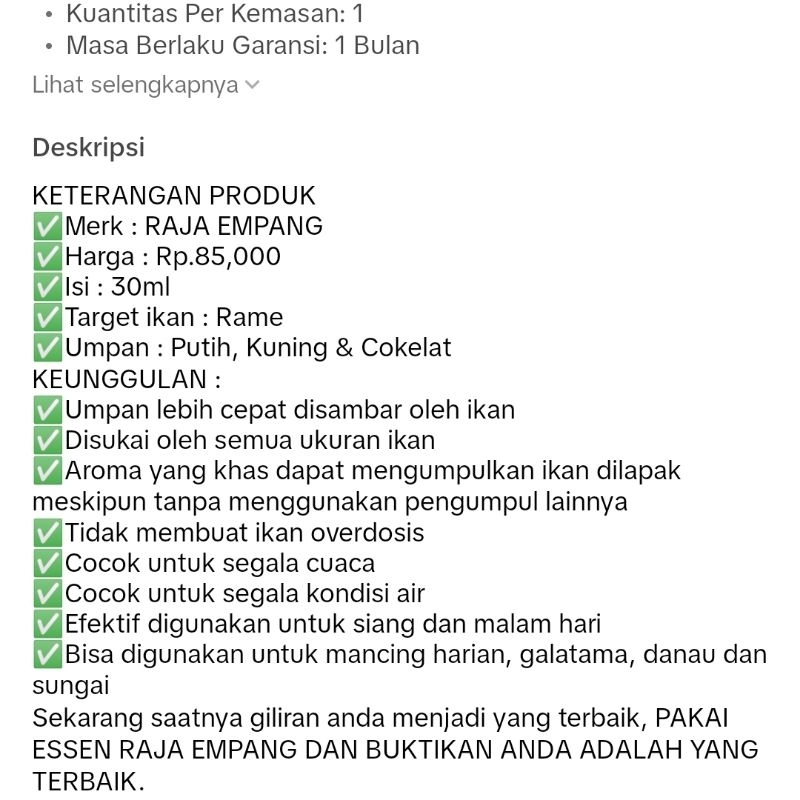 • Kuantitas Per Kemasan: 1
• Masa Berlaku Garansi: 1 Bulan
Lihat selengkapnya

Deskripsi

KETERANGAN PRODUK
✅Merk : RAJA EMPANG
✅Harga : Rp.85,000
✅Isi : 30ml
✅Target ikan : Rame
✅Umpan : Putih, Kuning & Cokelat
KEUNGGULAN :
✅Umpan lebih cepat disambar oleh ikan
✅Disukai oleh semua ukuran ikan
✅Aroma yang khas dapat mengumpulkan ikan dilapak meskipun tanpa menggunakan pengumpul lainnya
✅Tidak membuat ikan overdosis
✅Cocok untuk segala cuaca
✅Cocok untuk segala kondisi air
✅Efektif digunakan untuk siang dan malam hari
✅Bisa digunakan untuk mancing harian, galatama, danau dan sungai
Sekarang saatnya giliran anda menjadi yang terbaik, PAKAI ESSEN RAJA EMPANG DAN BUKTIKAN ANDA ADALAH YANG TERBAIK.